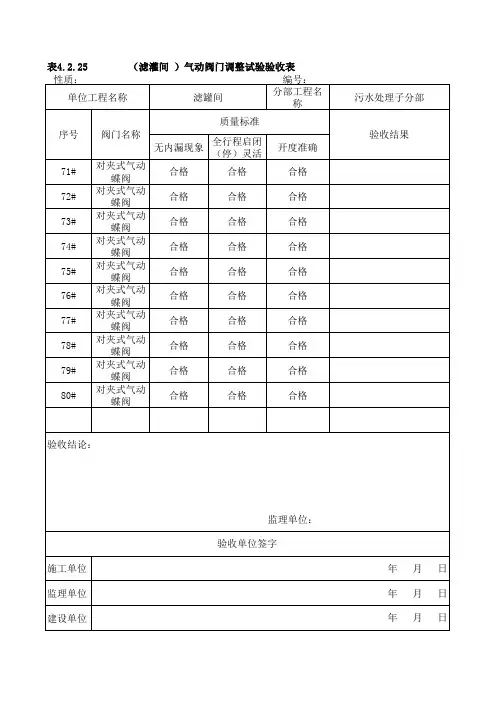 表4.2.25　　（滤灌间 ）气动阀门调整试验验收表

性质：　　　　　　　　　　　　　　　　　　　　编号：

| 单位工程名称 | | 滤罐间 | | 分部工程名称 | 污水处理子分部 |
|---|---|---|---|---|---|
| 序号 | 阀门名称 | 质量标准 | | | 验收结果 |
| | | 无内漏现象 | 全行程启闭（停）灵活 | 开度准确 | |
| 71# | 对夹式气动蝶阀 | 合格 | 合格 | 合格 | |
| 72# | 对夹式气动蝶阀 | 合格 | 合格 | 合格 | |
| 73# | 对夹式气动蝶阀 | 合格 | 合格 | 合格 | |
| 74# | 对夹式气动蝶阀 | 合格 | 合格 | 合格 | |
| 75# | 对夹式气动蝶阀 | 合格 | 合格 | 合格 | |
| 76# | 对夹式气动蝶阀 | 合格 | 合格 | 合格 | |
| 77# | 对夹式气动蝶阀 | 合格 | 合格 | 合格 | |
| 78# | 对夹式气动蝶阀 | 合格 | 合格 | 合格 | |
| 79# | 对夹式气动蝶阀 | 合格 | 合格 | 合格 | |
| 80# | 对夹式气动蝶阀 | 合格 | 合格 | 合格 | |
| | | | | | |

验收结论：

监理单位：

验收单位签字

| 施工单位 | 年　月　日 |
|---|---|
| 监理单位 | 年　月　日 |
| 建设单位 | 年　月　日 |